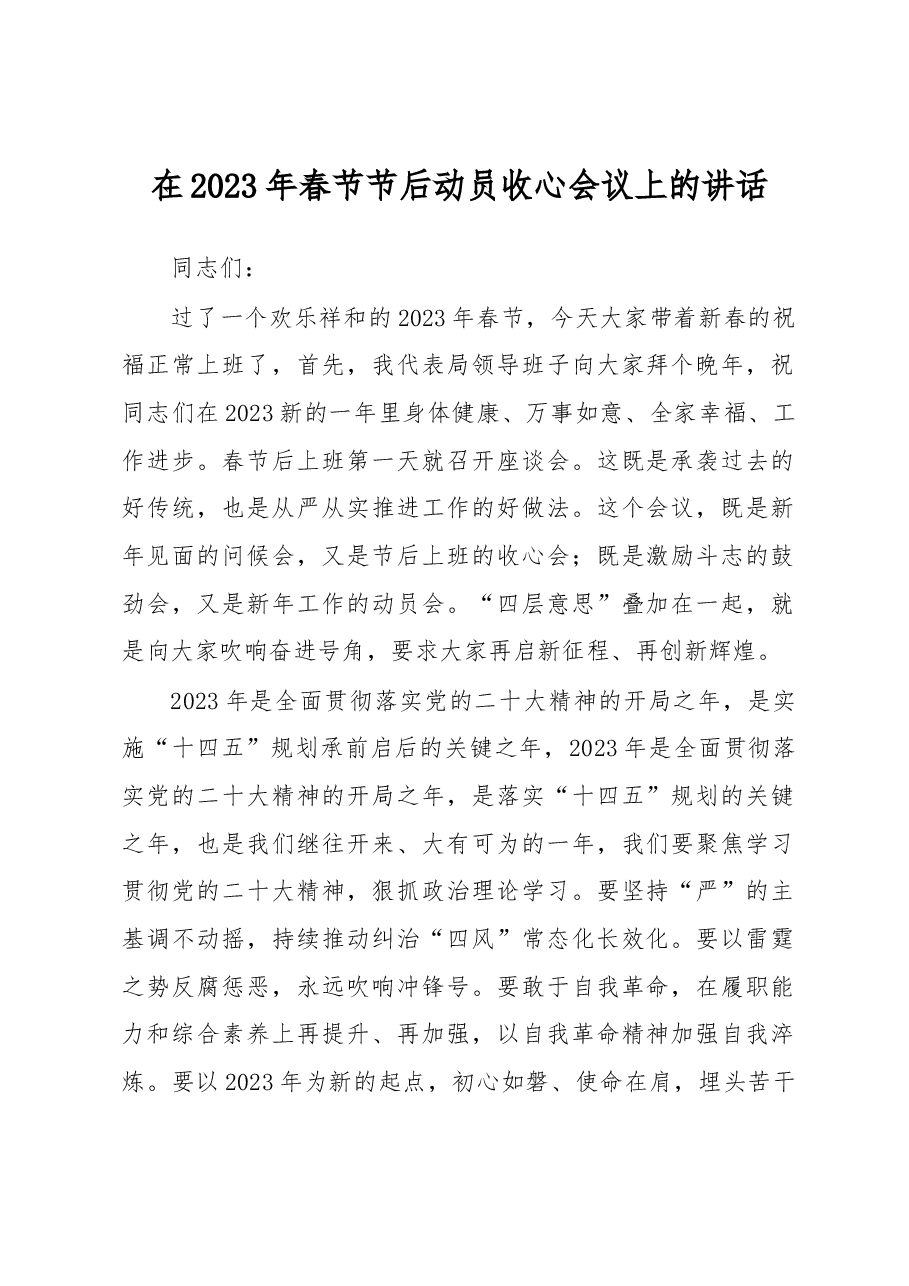 在2023年春节节后动员收心会议上的讲话

同志们：

过了一个欢乐祥和的2023年春节，今天大家带着新春的祝福正常上班了，首先，我代表局领导班子向大家拜个晚年，祝同志们在2023新的一年里身体健康、万事如意、全家幸福、工作进步。春节后上班第一天就召开座谈会。这既是承袭过去的好传统，也是从严从实推进工作的好做法。这个会议，既是新年见面的问候会，又是节后上班的收心会；既是激励斗志的鼓劲会，又是新年工作的动员会。“四层意思”叠加在一起，就是向大家吹响奋进号角，要求大家再启新征程、再创新辉煌。

2023年是全面贯彻落实党的二十大精神的开局之年，是实施“十四五”规划承前启后的关键之年，2023年是全面贯彻落实党的二十大精神的开局之年，是落实“十四五”规划的关键之年，也是我们继往开来、大有可为的一年，我们要聚焦学习贯彻党的二十大精神，狠抓政治理论学习。要坚持“严”的主基调不动摇，持续推动纠治“四风”常态化长效化。要以雷霆之势反腐惩恶，永远吹响冲锋号。要敢于自我革命，在履职能力和综合素养上再提升、再加强，以自我革命精神加强自我淬炼。要以2023年为新的起点，初心如磐、使命在肩，埋头苦干